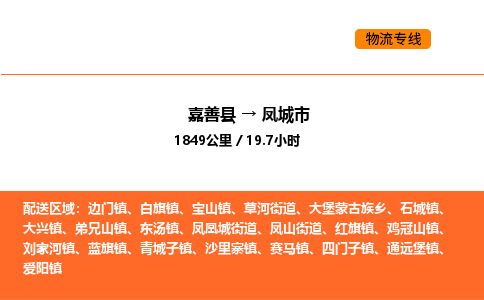 物流专线

嘉善县 → 凤城市
1849公里 / 19.7小时

配送区域：边门镇、白旗镇、宝山镇、草河街道、大堡蒙古族乡、石城镇、大兴镇、弟兄山镇、东汤镇、凤凰城街道、凤山街道、红旗镇、鸡冠山镇、刘家河镇、蓝旗镇、青城子镇、沙里寨镇、赛马镇、四门子镇、通远堡镇、爱阳镇